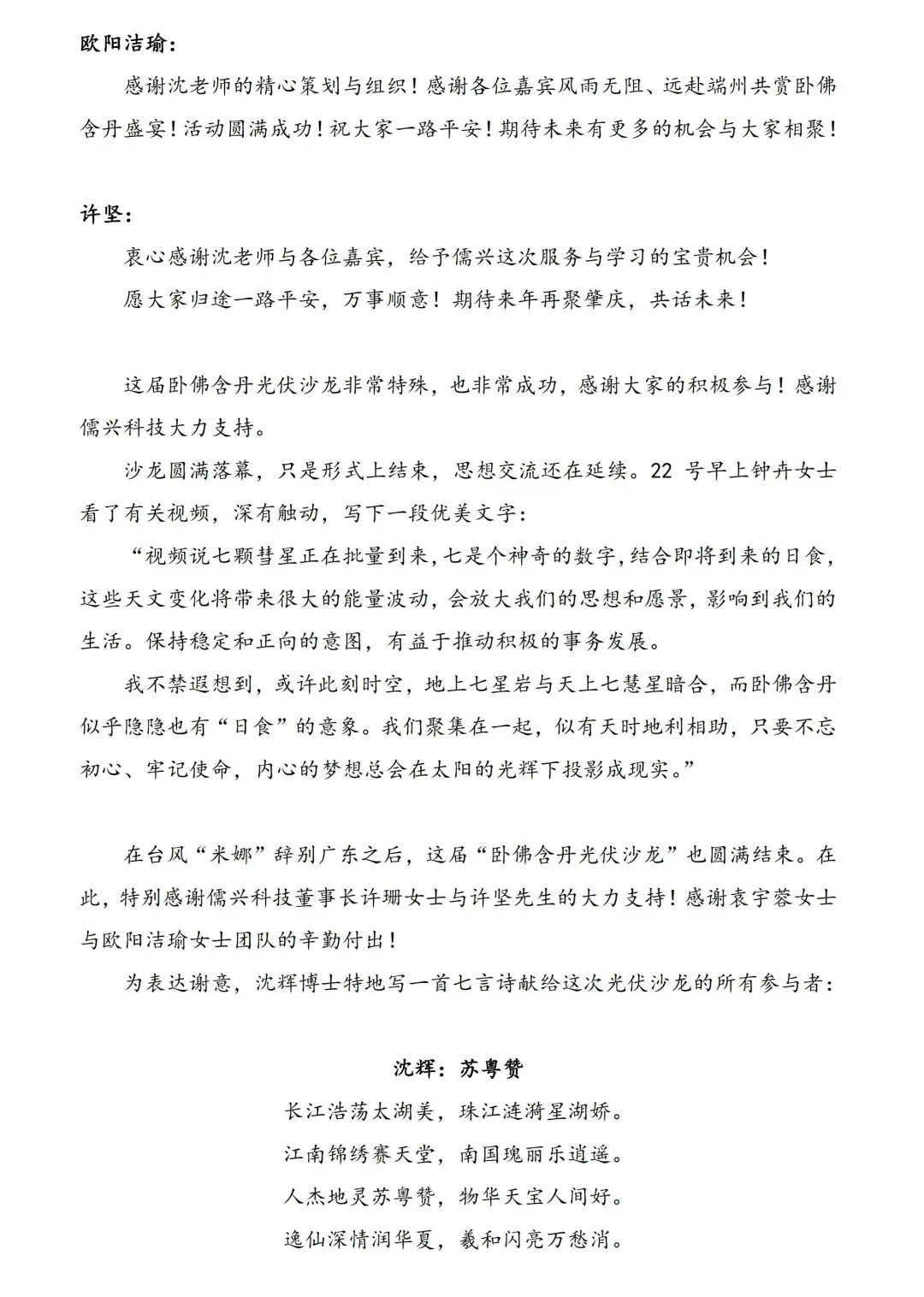 欧阳洁瑜：

感谢沈老师的精心策划与组织！感谢各位嘉宾风雨无阻、远赴端州共赏卧佛含丹盛宴！活动圆满成功！祝大家一路平安！期待未来有更多的机会与大家相聚！

许坚：

衷心感谢沈老师与各位嘉宾，给予儒兴这次服务与学习的宝贵机会！

愿大家归途一路平安，万事顺意！期待来年再聚肇庆，共话未来！

这届卧佛含丹光伏沙龙非常特殊，也非常成功，感谢大家的积极参与！感谢儒兴科技大力支持。

沙龙圆满落幕，只是形式上结束，思想交流还在延续。22 号早上钟卉女士看了有关视频，深有触动，写下一段优美文字：

“视频说七颗彗星正在批量到来，七是个神奇的数字，结合即将到来的日食，这些天文变化将带来很大的能量波动，会放大我们的思想和愿景，影响到我们的生活。保持稳定和正向的意图，有益于推动积极的事务发展。

我不禁遐想到，或许此刻时空，地上七星岩与天上七慧星暗合，而卧佛含丹似乎隐隐也有“日食”的意象。我们聚集在一起，似有天时地利相助，只要不忘初心、牢记使命，内心的梦想总会在太阳的光辉下投影成现实。”

在台风“米娜”辞别广东之后，这届“卧佛含丹光伏沙龙”也圆满结束。在此，特别感谢儒兴科技董事长许珊女士与许坚先生的大力支持！感谢袁宇蓉女士与欧阳洁瑜女士团队的辛勤付出！

为表达谢意，沈辉博士特地写一首七言诗献给这次光伏沙龙的所有参与者：

沈辉：苏粤赞

长江浩荡太湖美，珠江涟漪星湖娇。

江南锦绣赛天堂，南国瑰丽乐逍遥。

人杰地灵苏粤赞，物华天宝人间好。

逸仙深情润华夏，羲和闪亮万愁消。